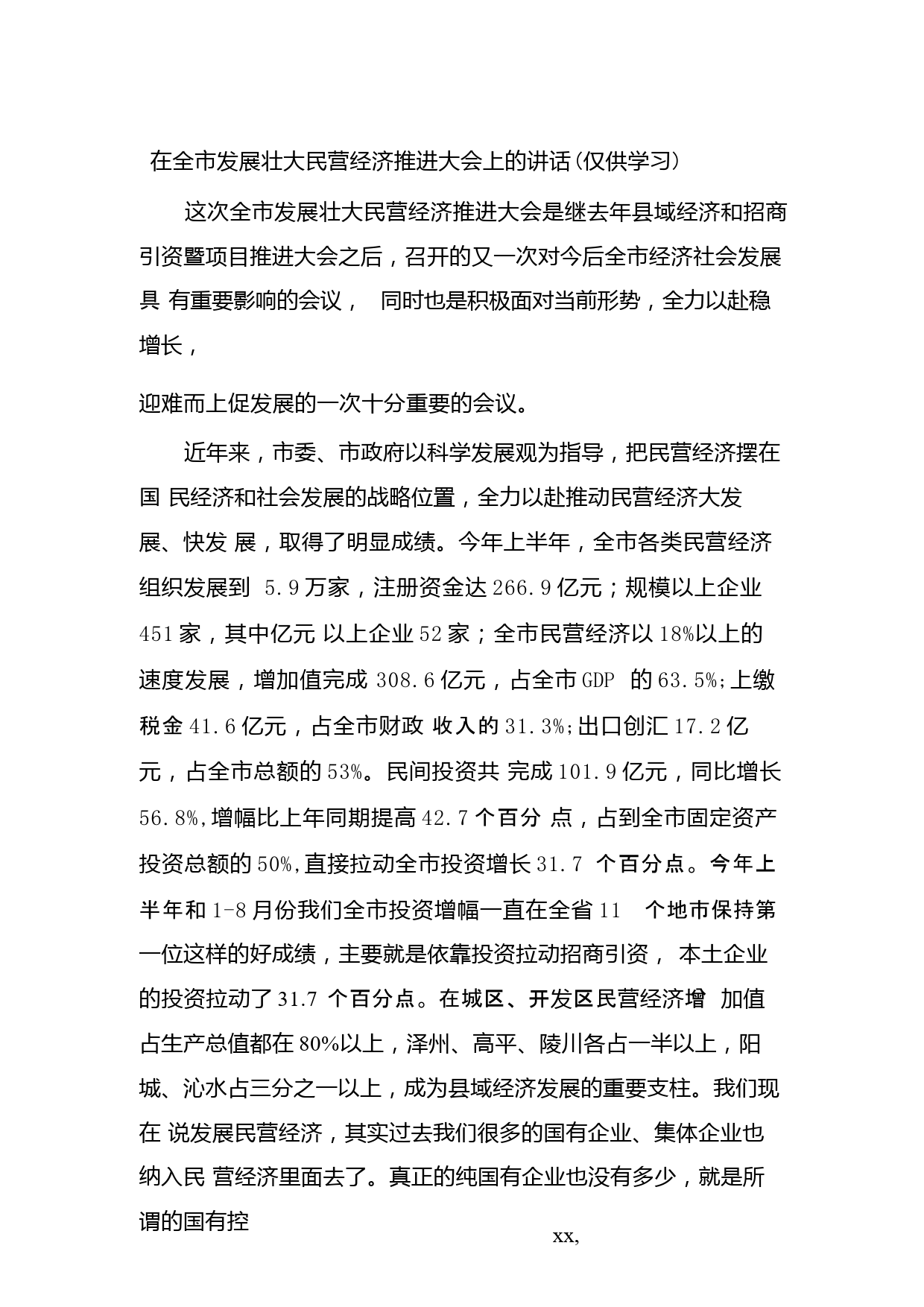 在全市发展壮大民营经济推进大会上的讲话(仅供学习)

这次全市发展壮大民营经济推进大会是继去年县域经济和招商引资暨项目推进大会之后，召开的又一次对今后全市经济社会发展具 有重要影响的会议， 同时也是积极面对当前形势，全力以赴稳增长，

迎难而上促发展的一次十分重要的会议。

近年来，市委、市政府以科学发展观为指导，把民营经济摆在国 民经济和社会发展的战略位置，全力以赴推动民营经济大发展、快发 展，取得了明显成绩。今年上半年，全市各类民营经济组织发展到 5.9万家，注册资金达266.9亿元；规模以上企业451家，其中亿元 以上企业52家；全市民营经济以18%以上的速度发展，增加值完成 308.6亿元，占全市GDP 的63.5%;上缴税金41.6亿元，占全市财政 收入的31.3%;出口创汇17.2亿元，占全市总额的53%。民间投资共 完成101.9亿元，同比增长56.8%,增幅比上年同期提高42.7个百分 点，占到全市固定资产投资总额的50%,直接拉动全市投资增长31.7 个百分点。今年上半年和1-8月份我们全市投资增幅一直在全省11 个地市保持第一位这样的好成绩，主要就是依靠投资拉动招商引资， 本土企业的投资拉动了31.7 个百分点。在城区、开发区民营经济增 加值占生产总值都在80%以上，泽州、高平、陵川各占一半以上，阳城、沁水占三分之一以上，成为县域经济发展的重要支柱。我们现在 说发展民营经济，其实过去我们很多的国有企业、集体企业也纳入民 营经济里面去了。真正的纯国有企业也没有多少，就是所谓的国有控

xx,